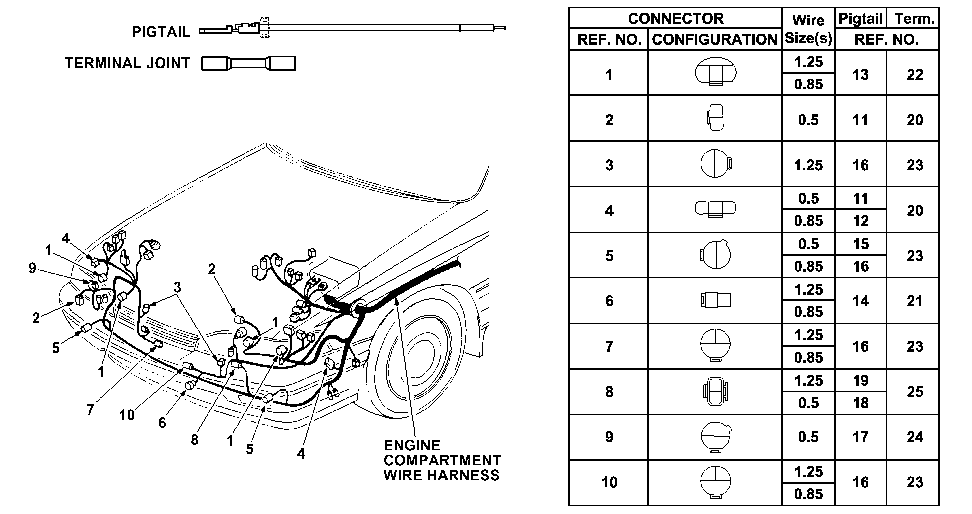 PIGTAIL

TERMINAL JOINT

4
1
9
2
5
1
7
10
6
8
1
5
4
3
2
1

ENGINE COMPARTMENT WIRE HARNESS

| CONNECTOR REF. NO. | CONNECTOR CONFIGURATION | Wire Size(s) | Pigtail REF. NO. | Term. REF. NO. |
|---|---|---|---|---|
| 1 | | 1.25 | 13 | 22 |
| | | 0.85 | | |
| 2 | | 0.5 | 11 | 20 |
| 3 | | 1.25 | 16 | 23 |
| 4 | | 0.5 | 11 | 20 |
| | | 0.85 | 12 | |
| 5 | | 0.5 | 15 | 23 |
| | | 0.85 | 16 | |
| 6 | | 1.25 | 14 | 21 |
| | | 0.85 | | |
| 7 | | 1.25 | 16 | 23 |
| | | 0.85 | | |
| 8 | | 1.25 | 19 | 25 |
| | | 0.5 | 18 | |
| 9 | | 0.5 | 17 | 24 |
| 10 | | 1.25 | 16 | 23 |
| | | 0.85 | | |